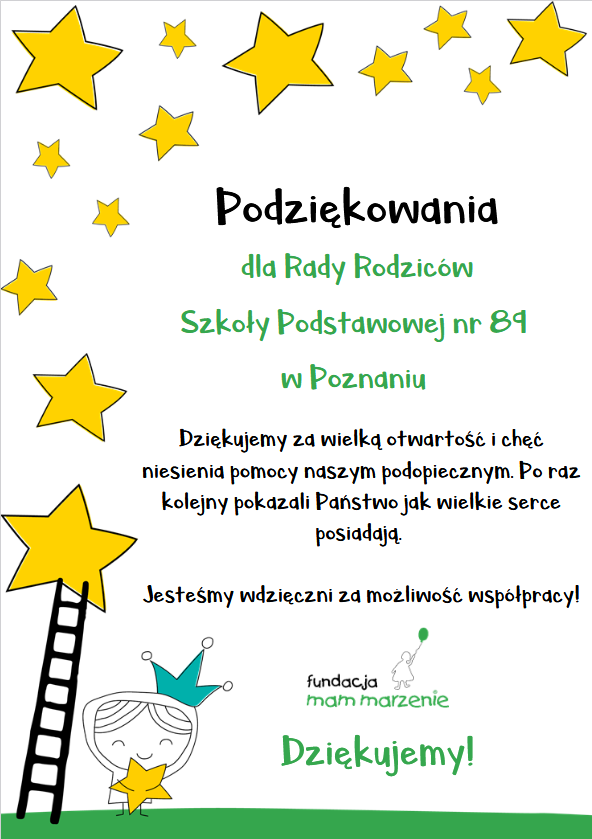 Podziękowania

dla Rady Rodziców

Szkoły Podstawowej nr 89

w Poznaniu

Dziękujemy za wielką otwartość i chęć niesienia pomocy naszym podopiecznym. Po raz kolejny pokazali Państwo jak wielkie serce posiadają.

Jesteśmy wdzięczni za możliwość współpracy!

fundacja
mam marzenie

Dziękujemy!